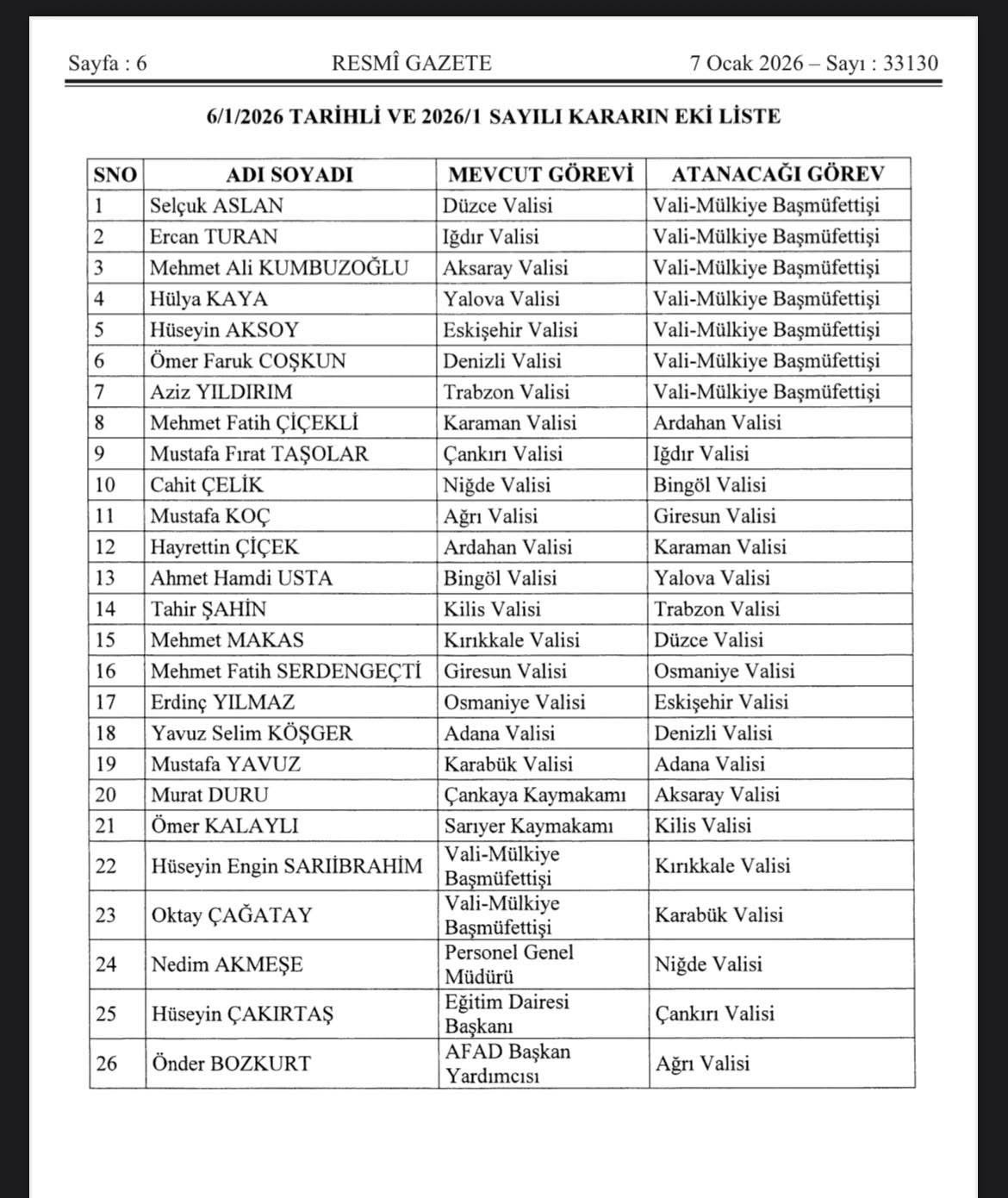 Sayfa : 6 RESMÎ GAZETE 7 Ocak 2026 – Sayı : 33130

6/1/2026 TARİHLİ VE 2026/1 SAYILI KARARIN EKİ LİSTE

| SNO | ADI SOYADI | MEVCUT GÖREVİ | ATANACAĞI GÖREV |
|---|---|---|---|
| 1 | Selçuk ASLAN | Düzce Valisi | Vali-Mülkiye Başmüfettişi |
| 2 | Ercan TURAN | Iğdır Valisi | Vali-Mülkiye Başmüfettişi |
| 3 | Mehmet Ali KUMBUZOĞLU | Aksaray Valisi | Vali-Mülkiye Başmüfettişi |
| 4 | Hülya KAYA | Yalova Valisi | Vali-Mülkiye Başmüfettişi |
| 5 | Hüseyin AKSOY | Eskişehir Valisi | Vali-Mülkiye Başmüfettişi |
| 6 | Ömer Faruk COŞKUN | Denizli Valisi | Vali-Mülkiye Başmüfettişi |
| 7 | Aziz YILDIRIM | Trabzon Valisi | Vali-Mülkiye Başmüfettişi |
| 8 | Mehmet Fatih ÇİÇEKLİ | Karaman Valisi | Ardahan Valisi |
| 9 | Mustafa Fırat TAŞOLAR | Çankırı Valisi | Iğdır Valisi |
| 10 | Cahit ÇELİK | Niğde Valisi | Bingöl Valisi |
| 11 | Mustafa KOÇ | Ağrı Valisi | Giresun Valisi |
| 12 | Hayrettin ÇİÇEK | Ardahan Valisi | Karaman Valisi |
| 13 | Ahmet Hamdi USTA | Bingöl Valisi | Yalova Valisi |
| 14 | Tahir ŞAHİN | Kilis Valisi | Trabzon Valisi |
| 15 | Mehmet MAKAS | Kırıkkale Valisi | Düzce Valisi |
| 16 | Mehmet Fatih SERDENGEÇTİ | Giresun Valisi | Osmaniye Valisi |
| 17 | Erdinç YILMAZ | Osmaniye Valisi | Eskişehir Valisi |
| 18 | Yavuz Selim KÖŞGER | Adana Valisi | Denizli Valisi |
| 19 | Mustafa YAVUZ | Karabük Valisi | Adana Valisi |
| 20 | Murat DURU | Çankaya Kaymakamı | Aksaray Valisi |
| 21 | Ömer KALAYLI | Sarıyer Kaymakamı | Kilis Valisi |
| 22 | Hüseyin Engin SARIİBRAHİM | Vali-Mülkiye Başmüfettişi | Kırıkkale Valisi |
| 23 | Oktay ÇAĞATAY | Vali-Mülkiye Başmüfettişi | Karabük Valisi |
| 24 | Nedim AKMEŞE | Personel Genel Müdürü | Niğde Valisi |
| 25 | Hüseyin ÇAKIRTAŞ | Eğitim Dairesi Başkanı | Çankırı Valisi |
| 26 | Önder BOZKURT | AFAD Başkan Yardımcısı | Ağrı Valisi |